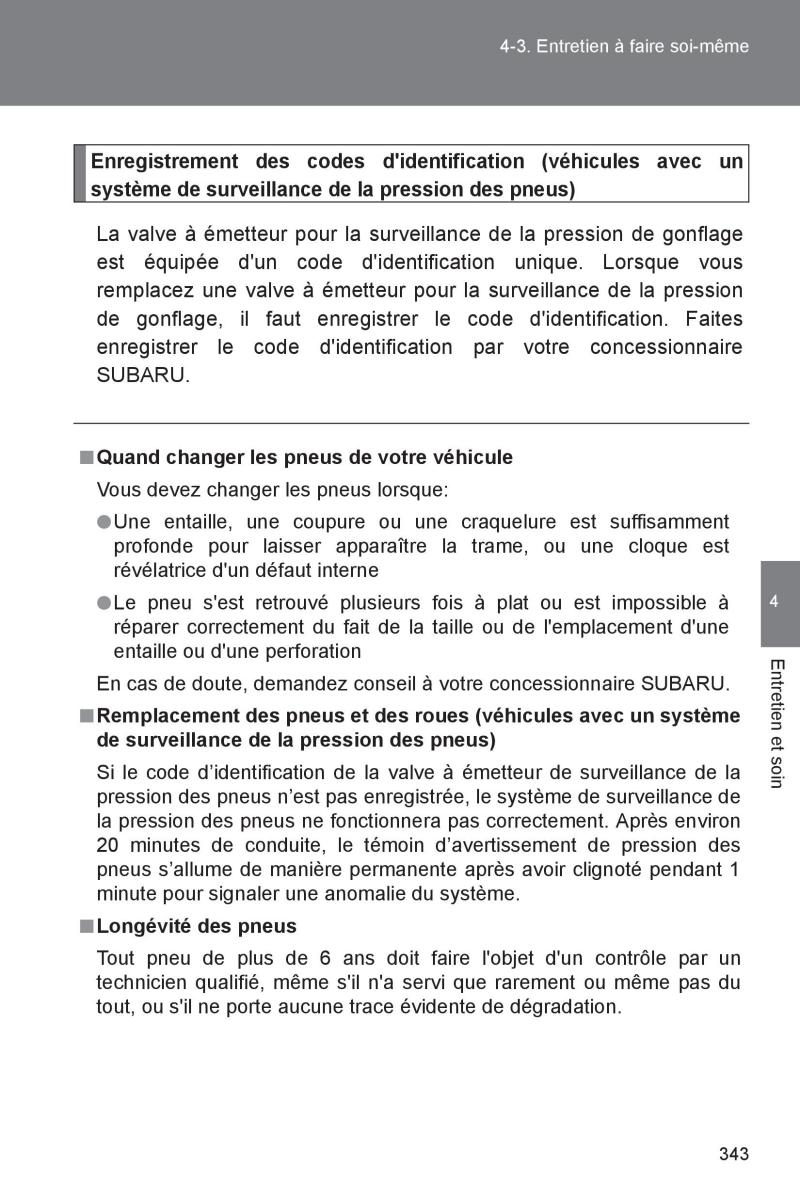 4-3. Entretien à faire soi-même

Enregistrement des codes d'identification (véhicules avec un système de surveillance de la pression des pneus)

La valve à émetteur pour la surveillance de la pression de gonflage est équipée d'un code d'identification unique. Lorsque vous remplacez une valve à émetteur pour la surveillance de la pression de gonflage, il faut enregistrer le code d'identification. Faites enregistrer le code d'identification par votre concessionnaire SUBARU.

■ Quand changer les pneus de votre véhicule

Vous devez changer les pneus lorsque:

● Une entaille, une coupure ou une craquelure est suffisamment profonde pour laisser apparaître la trame, ou une cloque est révélatrice d'un défaut interne

● Le pneu s'est retrouvé plusieurs fois à plat ou est impossible à réparer correctement du fait de la taille ou de l'emplacement d'une entaille ou d'une perforation

En cas de doute, demandez conseil à votre concessionnaire SUBARU.

■ Remplacement des pneus et des roues (véhicules avec un système de surveillance de la pression des pneus)

Si le code d'identification de la valve à émetteur de surveillance de la pression des pneus n'est pas enregistrée, le système de surveillance de la pression des pneus ne fonctionnera pas correctement. Après environ 20 minutes de conduite, le témoin d'avertissement de pression des pneus s'allume de manière permanente après avoir clignoté pendant 1 minute pour signaler une anomalie du système.

■ Longévité des pneus

Tout pneu de plus de 6 ans doit faire l'objet d'un contrôle par un technicien qualifié, même s'il n'a servi que rarement ou même pas du tout, ou s'il ne porte aucune trace évidente de dégradation.

4

Entretien et soin

343